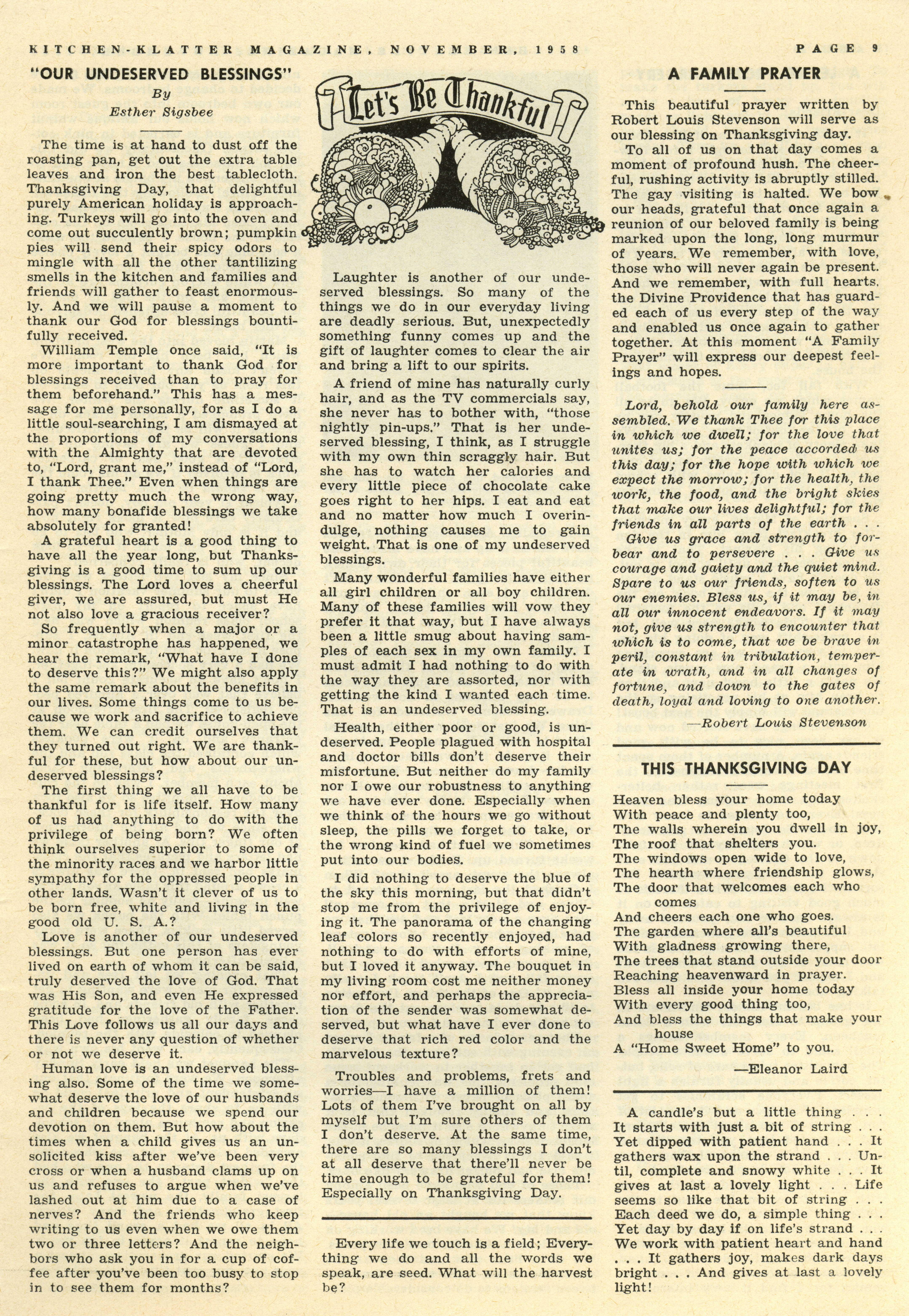 KITCHEN-KLATTER MAGAZINE, NOVEMBER, 1958

PAGE 9

"OUR UNDESERVED BLESSINGS"

By

Esther Sigsbee

The time is at hand to dust off the roasting pan, get out the extra table leaves and iron the best tablecloth. Thanksgiving Day, that delightful purely American holiday is approaching. Turkeys will go into the oven and come out succulently brown; pumpkin pies will send their spicy odors to mingle with all the other tantilizing smells in the kitchen and families and friends will gather to feast enormously. And we will pause a moment to thank our God for blessings bountifully received.

William Temple once said, "It is more important to thank God for blessings received than to pray for them beforehand." This has a message for me personally, for as I do a little soul-searching, I am dismayed at the proportions of my conversations with the Almighty that are devoted to, "Lord, grant me," instead of "Lord, I thank Thee." Even when things are going pretty much the wrong way, how many bonafide blessings we take absolutely for granted!

A grateful heart is a good thing to have all the year long, but Thanksgiving is a good time to sum up our blessings. The Lord loves a cheerful giver, we are assured, but must He not also love a gracious receiver?

So frequently when a major or a minor catastrophe has happened, we hear the remark, "What have I done to deserve this?" We might also apply the same remark about the benefits in our lives. Some things come to us because we work and sacrifice to achieve them. We can credit ourselves that they turned out right. We are thankful for these, but how about our undeserved blessings?

The first thing we all have to be thankful for is life itself. How many of us had anything to do with the privilege of being born? We often think ourselves superior to some of the minority races and we harbor little sympathy for the oppressed people in other lands. Wasn't it clever of us to be born free, white and living in the good old U. S. A.?

Love is another of our undeserved blessings. But one person has ever lived on earth of whom it can be said, truly deserved the love of God. That was His Son, and even He expressed gratitude for the love of the Father. This Love follows us all our days and there is never any question of whether or not we deserve it.

Human love is an undeserved blessing also. Some of the time we somewhat deserve the love of our husbands and children because we spend our devotion on them. But how about the times when a child gives us an unsolicited kiss after we've been very cross or when a husband clams up on us and refuses to argue when we've lashed out at him due to a case of nerves? And the friends who keep writing to us even when we owe them two or three letters? And the neighbors who ask you in for a cup of coffee after you've been too busy to stop in to see them for months?

Let's Be Thankful

Laughter is another of our undeserved blessings. So many of the things we do in our everyday living are deadly serious. But, unexpectedly something funny comes up and the gift of laughter comes to clear the air and bring a lift to our spirits.

A friend of mine has naturally curly hair, and as the TV commercials say, she never has to bother with, "those nightly pin-ups." That is her undeserved blessing, I think, as I struggle with my own thin scraggly hair. But she has to watch her calories and every little piece of chocolate cake goes right to her hips. I eat and eat and no matter how much I overindulge, nothing causes me to gain weight. That is one of my undeserved blessings.

Many wonderful families have either all girl children or all boy children. Many of these families will vow they prefer it that way, but I have always been a little smug about having samples of each sex in my own family. I must admit I had nothing to do with the way they are assorted, nor with getting the kind I wanted each time. That is an undeserved blessing.

Health, either poor or good, is undeserved. People plagued with hospital and doctor bills don't deserve their misfortune. But neither do my family nor I owe our robustness to anything we have ever done. Especially when we think of the hours we go without sleep, the pills we forget to take, or the wrong kind of fuel we sometimes put into our bodies.

I did nothing to deserve the blue of the sky this morning, but that didn't stop me from the privilege of enjoying it. The panorama of the changing leaf colors so recently enjoyed, had nothing to do with efforts of mine, but I loved it anyway. The bouquet in my living room cost me neither money nor effort, and perhaps the appreciation of the sender was somewhat deserved, but what have I ever done to deserve that rich red color and the marvelous texture?

Troubles and problems, frets and worries—I have a million of them! Lots of them I've brought on all by myself but I'm sure others of them I don't deserve. At the same time, there are so many blessings I don't at all deserve that there'll never be time enough to be grateful for them! Especially on Thanksgiving Day.

Every life we touch is a field; Everything we do and all the words we speak, are seed. What will the harvest be?

A FAMILY PRAYER

This beautiful prayer written by Robert Louis Stevenson will serve as our blessing on Thanksgiving day.

To all of us on that day comes a moment of profound hush. The cheerful, rushing activity is abruptly stilled. The gay visiting is halted. We bow our heads, grateful that once again a reunion of our beloved family is being marked upon the long, long murmur of years. We remember, with love, those who will never again be present. And we remember, with full hearts, the Divine Providence that has guarded each of us every step of the way and enabled us once again to gather together. At this moment "A Family Prayer" will express our deepest feelings and hopes.

Lord, behold our family here assembled. We thank Thee for this place in which we dwell; for the love that unites us; for the peace accorded us this day; for the hope with which we expect the morrow; for the health, the work, the food, and the bright skies that make our lives delightful; for the friends in all parts of the earth . . .

Give us grace and strength to forbear and to persevere . . . Give us courage and gaiety and the quiet mind. Spare to us our friends, soften to us our enemies. Bless us, if it may be, in all our innocent endeavors. If it may not, give us strength to encounter that which is to come, that we be brave in peril, constant in tribulation, temperate in wrath, and in all changes of fortune, and down to the gates of death, loyal and loving to one another.

—Robert Louis Stevenson

THIS THANKSGIVING DAY

Heaven bless your home today
With peace and plenty too,
The walls wherein you dwell in joy,
The roof that shelters you.
The windows open wide to love,
The hearth where friendship glows,
The door that welcomes each who comes
And cheers each one who goes.
The garden where all's beautiful
With gladness growing there,
The trees that stand outside your door
Reaching heavenward in prayer.
Bless all inside your home today
With every good thing too,
And bless the things that make your house
A "Home Sweet Home" to you.

—Eleanor Laird

A candle's but a little thing . . . It starts with just a bit of string . . . Yet dipped with patient hand . . . It gathers wax upon the strand . . . Until, complete and snowy white . . . It gives at last a lovely light . . . Life seems so like that bit of string . . . Each deed we do, a simple thing . . . Yet day by day if on life's strand . . . We work with patient heart and hand . . . It gathers joy, makes dark days bright . . . And gives at last a lovely light!